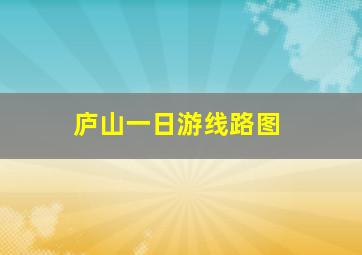 庐山一日游线路图